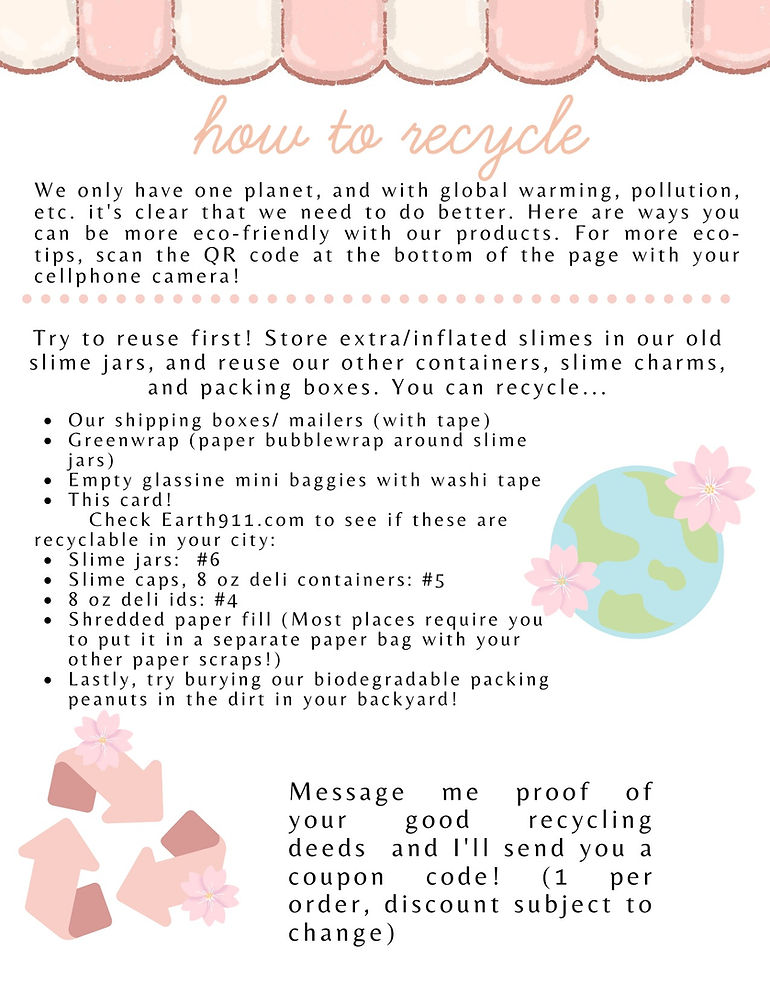 how to recycle

We only have one planet, and with global warming, pollution, etc. it's clear that we need to do better. Here are ways you can be more eco-friendly with our products. For more eco-tips, scan the QR code at the bottom of the page with your cellphone camera!

Try to reuse first! Store extra/inflated slimes in our old slime jars, and reuse our other containers, slime charms, and packing boxes. You can recycle...

- Our shipping boxes/ mailers (with tape)
- Greenwrap (paper bubblewrap around slime jars)
- Empty glassine mini baggies with washi tape
- This card!

Check Earth911.com to see if these are recyclable in your city:

- Slime jars: #6
- Slime caps, 8 oz deli containers: #5
- 8 oz deli ids: #4
- Shredded paper fill (Most places require you to put it in a separate paper bag with your other paper scraps!)
- Lastly, try burying our biodegradable packing peanuts in the dirt in your backyard!

Message me proof of your good recycling deeds and I'll send you a coupon code! (1 per order, discount subject to change)